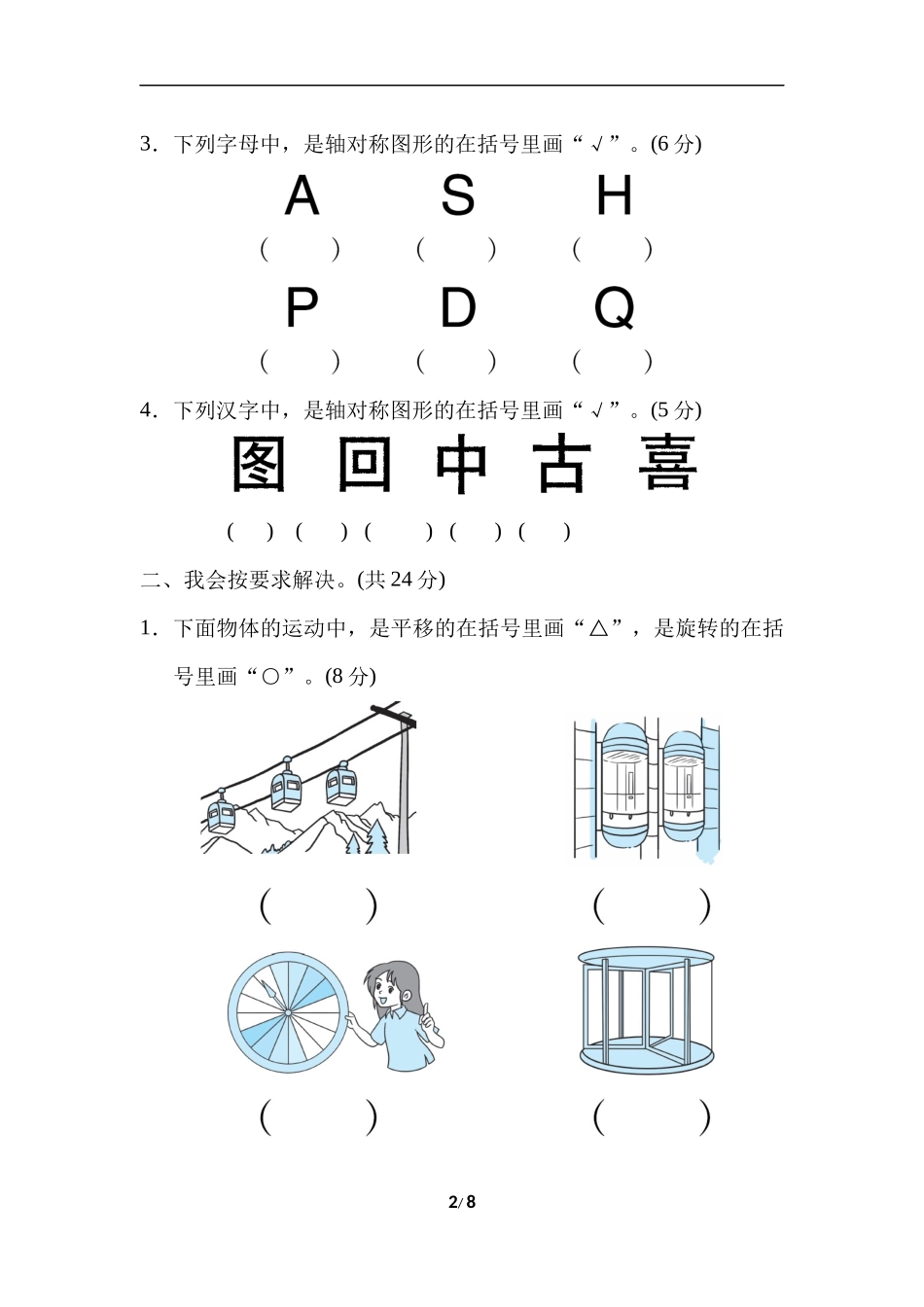 3．下列字母中，是轴对称图形的在括号里画“√”。(6分)

A S H

( ) ( ) ( )

P D Q

( ) ( ) ( )

4．下列汉字中，是轴对称图形的在括号里画“√”。(5分)

图 回 中 古 喜

( ) ( ) ( ) ( ) ( )

二、我会按要求解决。(共24分)

1．下面物体的运动中，是平移的在括号里画“△”，是旋转的在括号里画“○”。(8分)

( ) ( )

( ) ( )

2/8